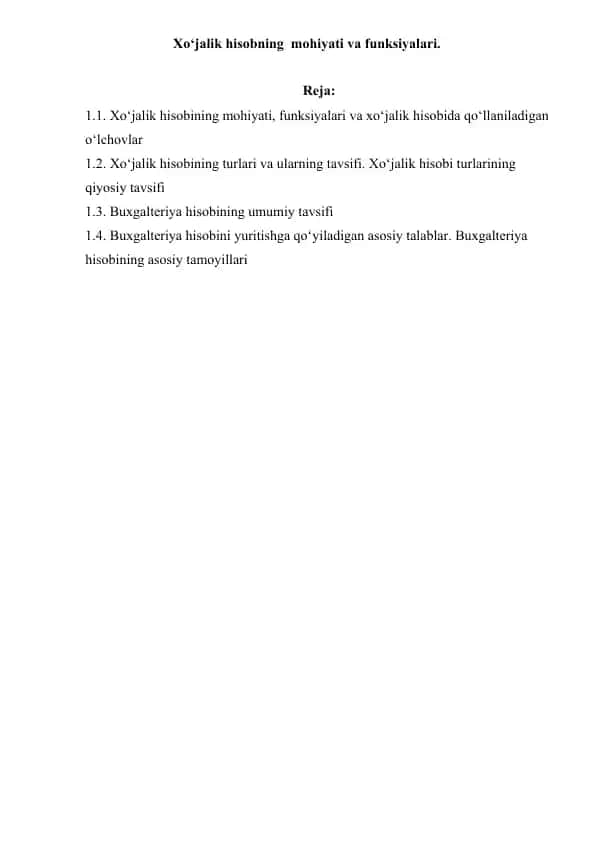 Xo‘jalik hisobning mohiyati va funksiyalari.

Reja:

1.1. Xo‘jalik hisobining mohiyati, funksiyalari va xo‘jalik hisobida qo‘llaniladigan o‘lchovlar
1.2. Xo‘jalik hisobining turlari va ularning tavsifi. Xo‘jalik hisobi turlarining qiyosiy tavsifi
1.3. Buxgalteriya hisobining umumiy tavsifi
1.4. Buxgalteriya hisobini yuritishga qo‘yiladigan asosiy talablar. Buxgalteriya hisobining asosiy tamoyillari